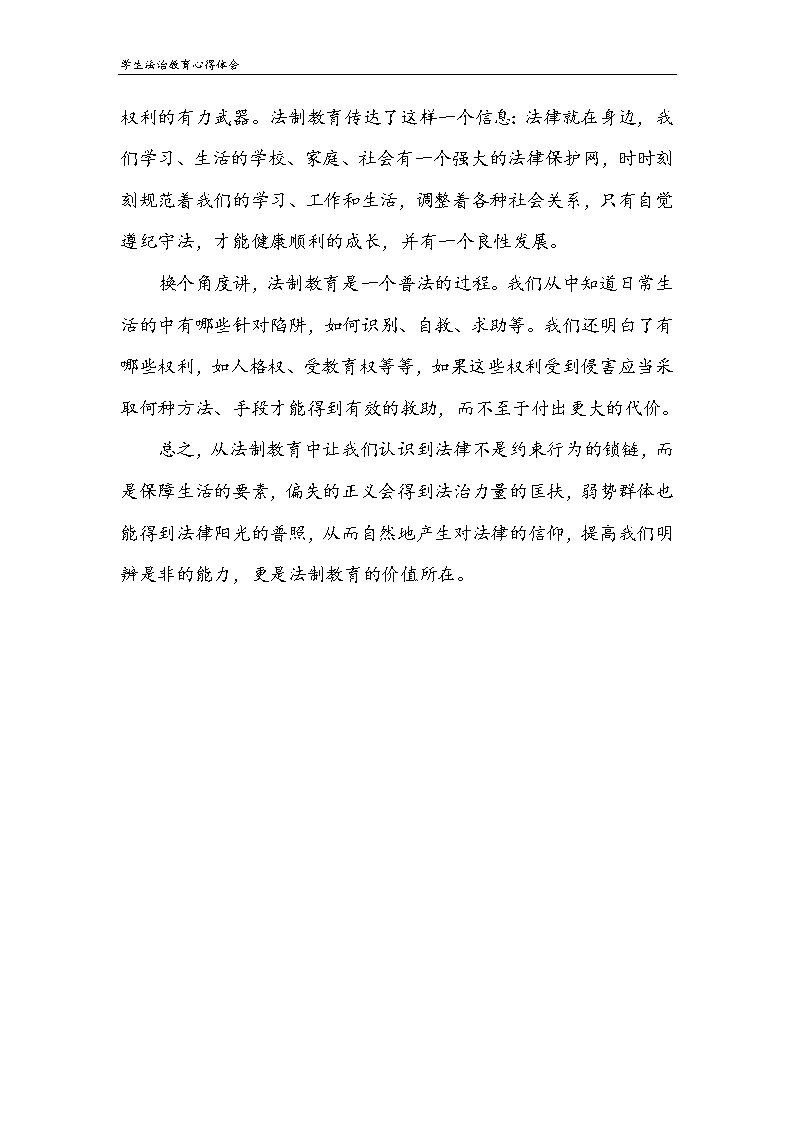 学生法治教育心得体会

权利的有力武器。法制教育传达了这样一个信息：法律就在身边，我们学习、生活的学校、家庭、社会有一个强大的法律保护网，时时刻刻规范着我们的学习、工作和生活，调整着各种社会关系，只有自觉遵纪守法，才能健康顺利的成长，并有一个良性发展。

换个角度讲，法制教育是一个普法的过程。我们从中知道日常生活的中有哪些针对陷阱，如何识别、自救、求助等。我们还明白了有哪些权利，如人格权、受教育权等等，如果这些权利受到侵害应当采取何种方法、手段才能得到有效的救助，而不至于付出更大的代价。

总之，从法制教育中让我们认识到法律不是约束行为的锁链，而是保障生活的要素，偏失的正义会得到法治力量的匡扶，弱势群体也能得到法律阳光的普照，从而自然地产生对法律的信仰，提高我们明辨是非的能力，更是法制教育的价值所在。